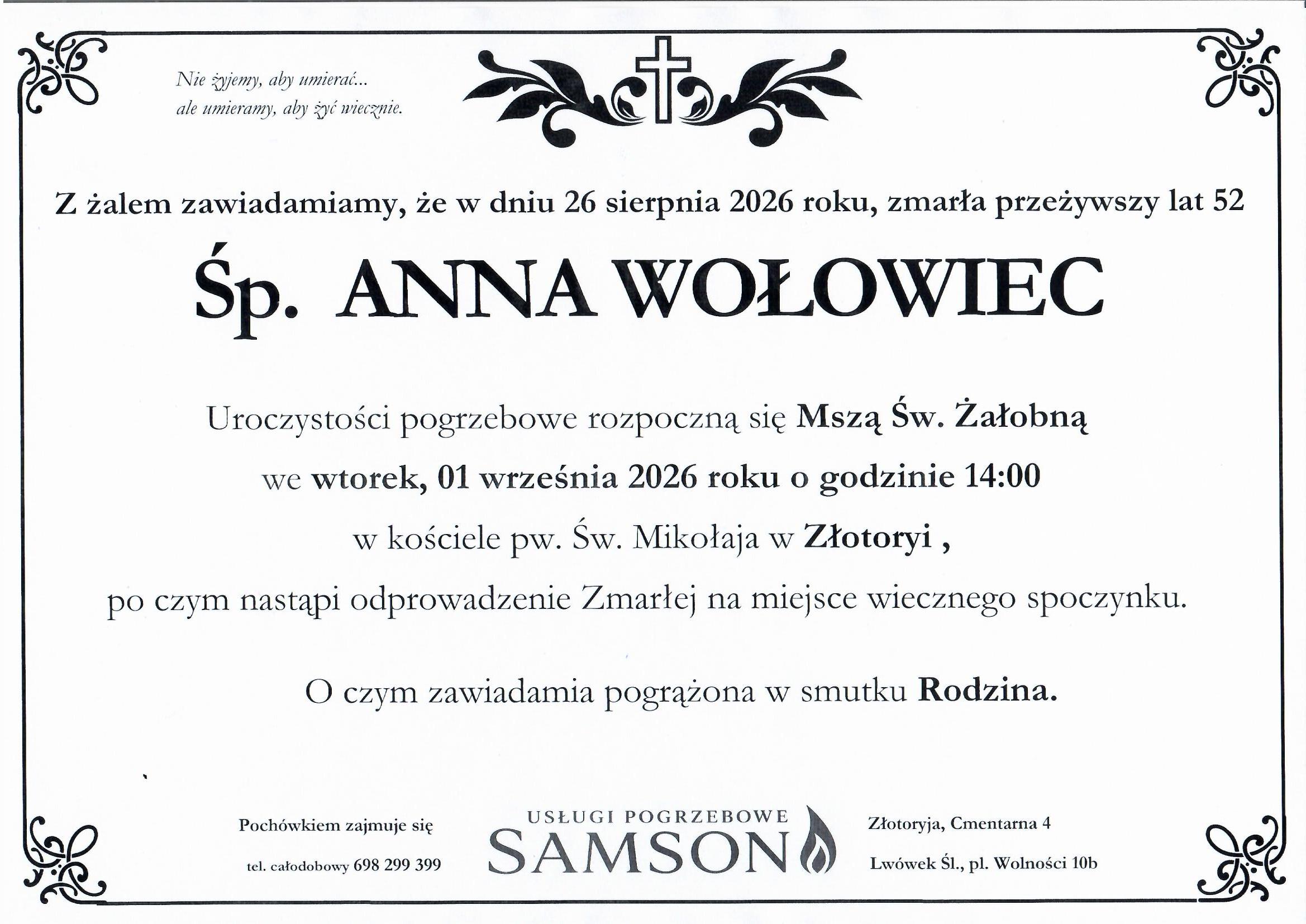 Nie żyjemy, aby umierać...
ale umieramy, aby żyć wiecznie.

Z żalem zawiadamiamy, że w dniu 26 sierpnia 2026 roku, zmarła przeżywszy lat 52

Śp. ANNA WOŁOWIEC

Uroczystości pogrzebowe rozpoczną się Mszą Św. Żałobną

we wtorek, 01 września 2026 roku o godzinie 14:00

w kościele pw. Św. Mikołaja w Złotoryi ,

po czym nastąpi odprowadzenie Zmarłej na miejsce wiecznego spoczynku.

O czym zawiadamia pogrążona w smutku Rodzina.

Pochówkiem zajmuje się

tel. całodobowy 698 299 399

USŁUGI POGRZEBOWE
SAMSON

Złotoryja, Cmentarna 4

Lwówek Śl., pl. Wolności 10b